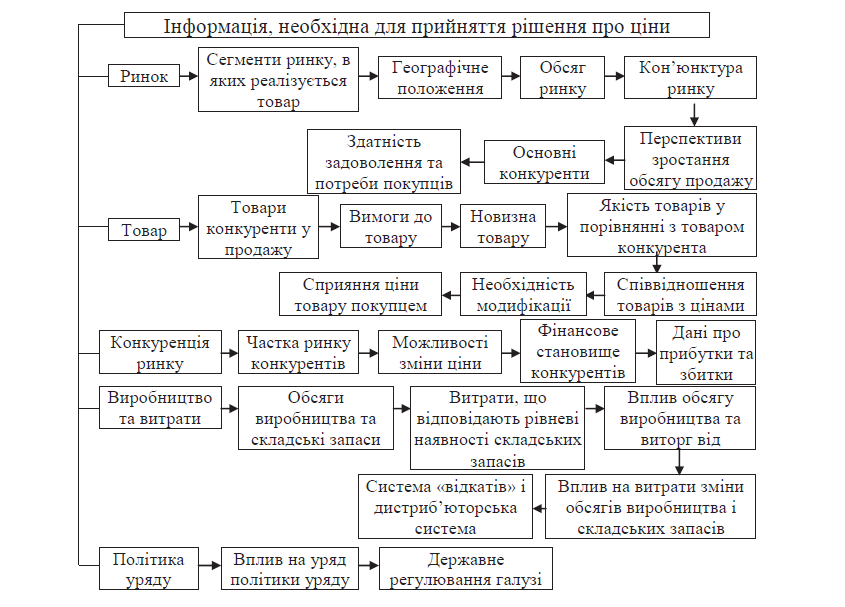 Інформація, необхідна для прийняття рішення про ціни

Ринок

Сегменти ринку, в яких реалізується товар

Географічне положення

Обсяг ринку

Кон'юнктура ринку

Перспективи зростання обсягу продажу

Основні конкуренти

Здатність задоволення та потреби покупців

Товар

Товари конкуренти у продажу

Вимоги до товару

Новизна товару

Якість товарів у порівнянні з товаром конкурента

Співвідношення товарів з цінами

Необхідність модифікації

Сприяння ціни товару покупцем

Конкуренція ринку

Частка ринку конкурентів

Можливості зміни ціни

Фінансове становище конкурентів

Дані про прибутки та збитки

Виробництво та витрати

Обсяги виробництва та складські запаси

Витрати, що відповідають рівневі наявності складських запасів

Вплив обсягу виробництва та виторг від

Вплив на витрати зміни обсягів виробництва і складських запасів

Система «відкатів» і дистриб'юторська система

Політика уряду

Вплив на уряд політики уряду

Державне регулювання галузі